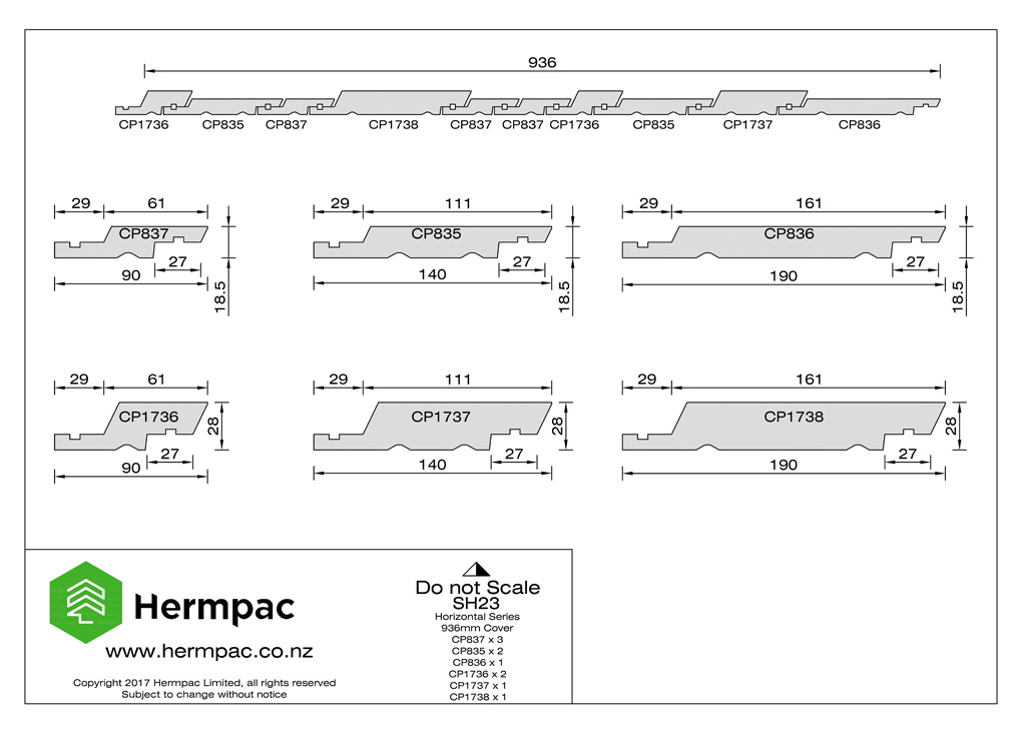 936

CP1736 CP835 CP837 CP1738 CP837 CP837 CP1736 CP835 CP1737 CP836

29 61
CP837
27
90
18.5

29 111
CP835
27
140
18.5

29 161
CP836
27
190
18.5

29 61
CP1736
28
27
90

29 111
CP1737
28
27
140

29 161
CP1738
28
27
190

Hermpac
www.hermpac.co.nz
Copyright 2017 Hermpac Limited, all rights reserved
Subject to change without notice

Do not Scale
SH23
Horizontal Series
936mm Cover
CP837 x 3
CP835 x 2
CP836 x 1
CP1736 x 2
CP1737 x 1
CP1738 x 1